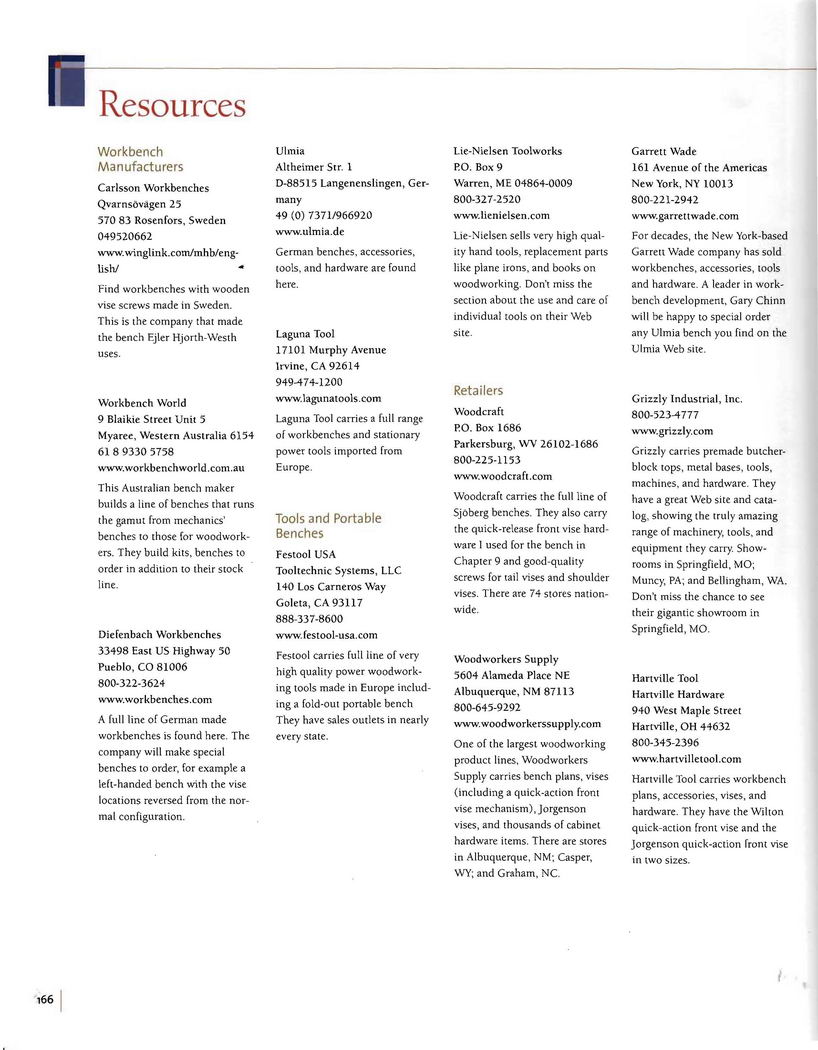 Resources

Workbench Manufacturers

Carlsson Workbenches
Qvarnsövägen 25
570 83 Rosenfors, Sweden
049520662
www.winglink.com/mhb/english/

Find workbenches with wooden vise screws made in Sweden. This is the company that made the bench Ejler Hjorth-Westh uses.

Workbench World
9 Blaikie Street Unit 5
Myaree, Western Australia 6154
61 8 9330 5758
www.workbenchworld.com.au

This Australian bench maker builds a line of benches that runs the gamut from mechanics' benches to those for woodworkers. They build kits, benches to order in addition to their stock line.

Diefenbach Workbenches
33498 East US Highway 50
Pueblo, CO 81006
800-322-3624
www.workbenches.com

A full line of German made workbenches is found here. The company will make special benches to order, for example a left-handed bench with the vise locations reversed from the normal configuration.

Ulmia
Altheimer Str. 1
D-88515 Langenenslingen, Germany
49 (0) 7371/966920
www.ulmia.de

German benches, accessories, tools, and hardware are found here.

Laguna Tool
17101 Murphy Avenue
Irvine, CA 92614
949-474-1200
www.lagunatools.com

Laguna Tool carries a full range of workbenches and stationary power tools imported from Europe.

Tools and Portable Benches

Festool USA
Tooltechnic Systems, LLC
140 Los Carneros Way
Goleta, CA 93117
888-337-8600
www.festool-usa.com

Festool carries full line of very high quality power woodworking tools made in Europe including a fold-out portable bench They have sales outlets in nearly every state.

Lie-Nielsen Toolworks
P.O. Box 9
Warren, ME 04864-0009
800-327-2520
www.lienielsen.com

Lie-Nielsen sells very high quality hand tools, replacement parts like plane irons, and books on woodworking. Don't miss the section about the use and care of individual tools on their Web site.

Retailers

Woodcraft
P.O. Box 1686
Parkersburg, WV 26102-1686
800-225-1153
www.woodcraft.com

Woodcraft carries the full line of Sjöberg benches. They also carry the quick-release front vise hardware I used for the bench in Chapter 9 and good-quality screws for tail vises and shoulder vises. There are 74 stores nationwide.

Woodworkers Supply
5604 Alameda Place NE
Albuquerque, NM 87113
800-645-9292
www.woodworkerssupply.com

One of the largest woodworking product lines, Woodworkers Supply carries bench plans, vises (including a quick-action front vise mechanism), Jorgenson vises, and thousands of cabinet hardware items. There are stores in Albuquerque, NM; Casper, WY; and Graham, NC.

Garrett Wade
161 Avenue of the Americas
New York, NY 10013
800-221-2942
www.garrettwade.com

For decades, the New York-based Garrett Wade company has sold workbenches, accessories, tools and hardware. A leader in workbench development, Gary Chinn will be happy to special order any Ulmia bench you find on the Ulmia Web site.

Grizzly Industrial, Inc.
800-523-4777
www.grizzly.com

Grizzly carries premade butcher-block tops, metal bases, tools, machines, and hardware. They have a great Web site and catalog, showing the truly amazing range of machinery, tools, and equipment they carry. Showrooms in Springfield, MO; Muncy, PA; and Bellingham, WA. Don't miss the chance to see their gigantic showroom in Springfield, MO.

Hartville Tool
Hartville Hardware
940 West Maple Street
Hartville, OH 44632
800-345-2396
www.hartvilletool.com

Hartville Tool carries workbench plans, accessories, vises, and hardware. They have the Wilton quick-action front vise and the Jorgenson quick-action front vise in two sizes.

166